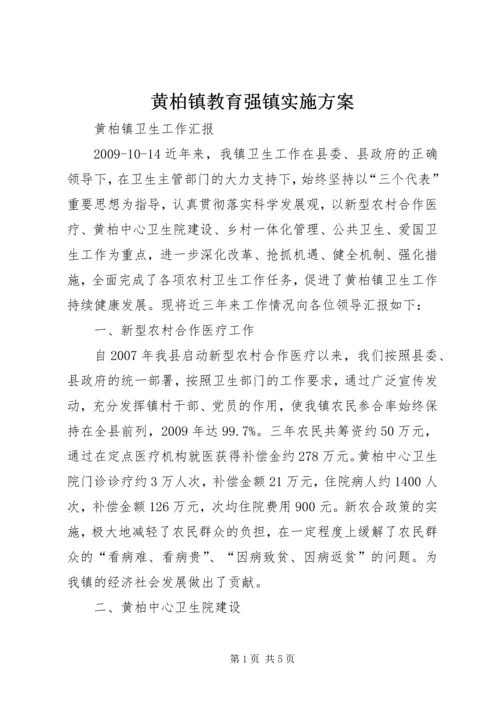 黄柏镇教育强镇实施方案

黄柏镇卫生工作汇报

2009-10-14 近年来，我镇卫生工作在县委、县政府的正确领导下，在卫生主管部门的大力支持下，始终坚持以“三个代表”重要思想为指导，认真贯彻落实科学发展观，以新型农村合作医疗、黄柏中心卫生院建设、乡村一体化管理、公共卫生、爱国卫生工作为重点，进一步深化改革、抢抓机遇、健全机制、强化措施，全面完成了各项农村卫生工作任务，促进了黄柏镇卫生工作持续健康发展。现将近三年来工作情况向各位领导汇报如下：

一、新型农村合作医疗工作

自 2007 年我县启动新型农村合作医疗以来，我们按照县委、县政府的统一部署，按照卫生部门的工作要求，通过广泛宣传发动，充分发挥镇村干部、党员的作用，使我镇农民参合率始终保持在全县前列，2009 年达 99.7%。三年农民共筹资约 50 万元，通过在定点医疗机构就医获得补偿金约 278 万元。黄柏中心卫生院门诊诊疗约 3 万人次，补偿金额 21 万元，住院病人约 1400 人次，补偿金额 126 万元，次均住院费用 900 元。新农合政策的实施，极大地减轻了农民群众的负担，在一定程度上缓解了农民群众的“看病难、看病贵”、“因病致贫、因病返贫”的问题。为我镇的经济社会发展做出了贡献。

二、黄柏中心卫生院建设

第 1 页 共 5 页